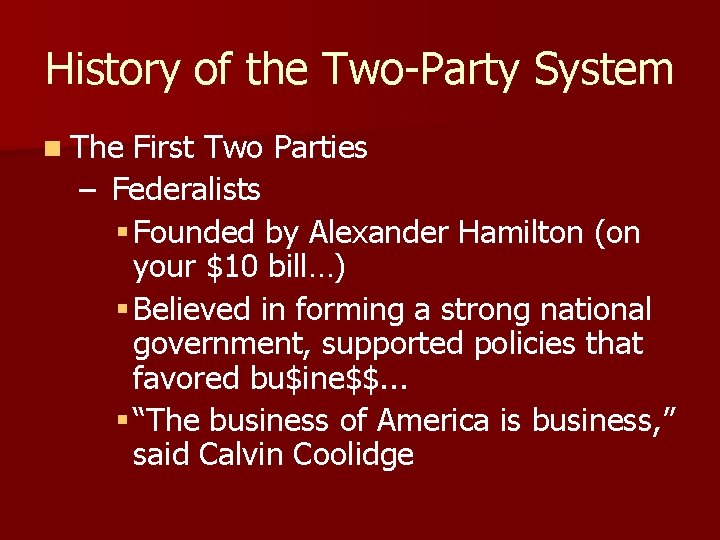 History of the Two-Party System

The First Two Parties

– Federalists

Founded by Alexander Hamilton (on your \$10 bill…)

Believed in forming a strong national government, supported policies that favored bu\$ine\$\$...

“The business of America is business,” said Calvin Coolidge